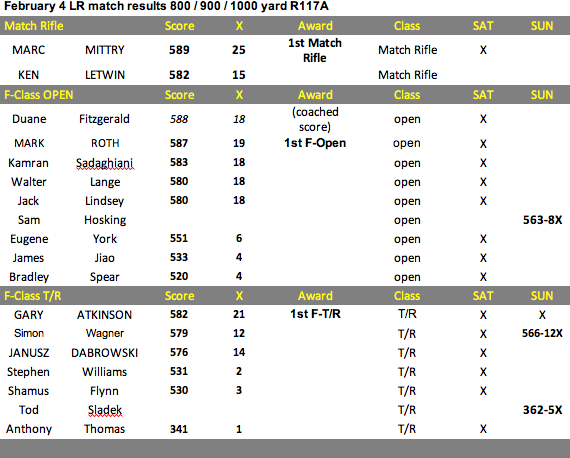 February 4 LR match results 800 / 900 / 1000 yard R117A

| Match Rifle | | Score | X | Award | Class | SAT | SUN |
|---|---|---|---|---|---|---|---|
| MARC | MITTRY | 589 | 25 | 1st Match Rifle | Match Rifle | X | |
| KEN | LETWIN | 582 | 15 | | Match Rifle | | |
| F-Class OPEN | | Score | X | Award | Class | SAT | SUN |
| Duane | Fitzgerald | 588 | 18 | (coached score) | open | X | |
| MARK | ROTH | 587 | 19 | 1st F-Open | open | X | |
| Kamran | Sadaghiani | 583 | 18 | | open | X | |
| Walter | Lange | 580 | 18 | | open | X | |
| Jack | Lindsey | 580 | 18 | | open | X | |
| Sam | Hosking | | | | open | | 563-8X |
| Eugene | York | 551 | 6 | | open | X | |
| James | Jiao | 533 | 4 | | open | X | |
| Bradley | Spear | 520 | 4 | | open | X | |
| F-Class T/R | | Score | X | Award | Class | SAT | SUN |
| GARY | ATKINSON | 582 | 21 | 1st F-T/R | T/R | X | X |
| Simon | Wagner | 579 | 12 | | T/R | X | 566-12X |
| JANUSZ | DABROWSKI | 576 | 14 | | T/R | X | |
| Stephen | Williams | 531 | 2 | | T/R | X | |
| Shamus | Flynn | 530 | 3 | | T/R | X | |
| Tod | Sladek | | | | T/R | | 362-5X |
| Anthony | Thomas | 341 | 1 | | T/R | X | |